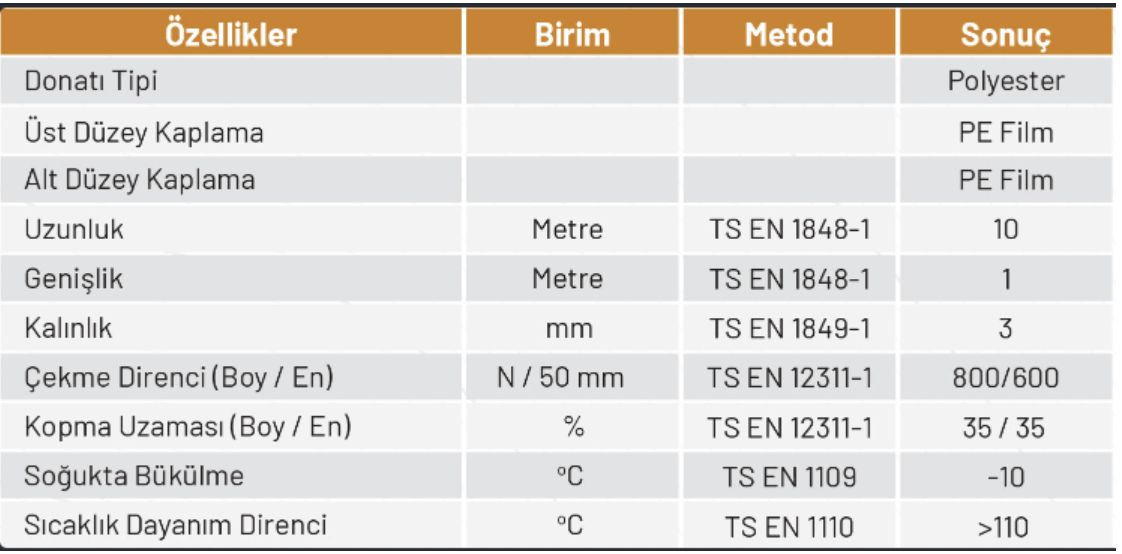 | Özellikler | Birim | Metod | Sonuç |
|---|---|---|---|
| Donatı Tipi | | | Polyester |
| Üst Düzey Kaplama | | | PE Film |
| Alt Düzey Kaplama | | | PE Film |
| Uzunluk | Metre | TS EN 1848-1 | 10 |
| Genişlik | Metre | TS EN 1848-1 | 1 |
| Kalınlık | mm | TS EN 1849-1 | 3 |
| Çekme Direnci (Boy / En) | N / 50 mm | TS EN 12311-1 | 800/600 |
| Kopma Uzaması (Boy / En) | % | TS EN 12311-1 | 35 / 35 |
| Soğukta Bükülme | °C | TS EN 1109 | -10 |
| Sıcaklık Dayanım Direnci | °C | TS EN 1110 | >110 |